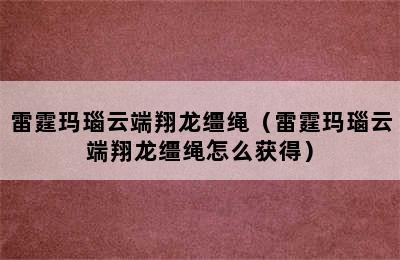 雷霆玛瑙云端翔龙缰绳（雷霆玛瑙云端翔龙缰绳怎么获得）